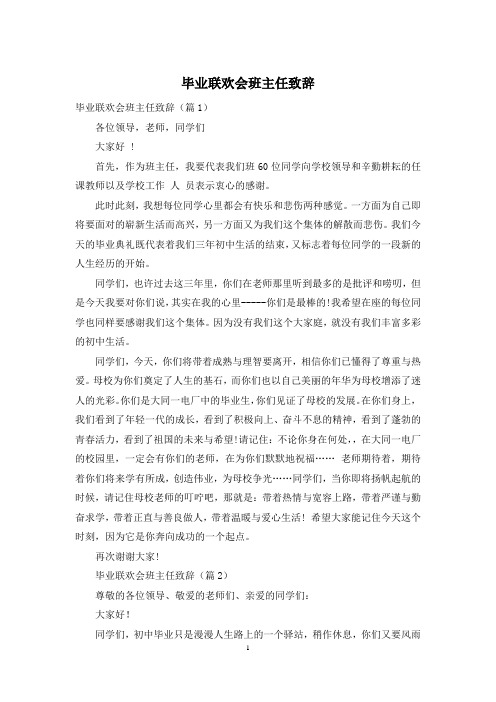 毕业联欢会班主任致辞

毕业联欢会班主任致辞（篇1）

各位领导，老师，同学们

大家好 ！

首先，作为班主任，我要代表我们班60位同学向学校领导和辛勤耕耘的任课教师以及学校工作 人 员表示衷心的感谢。

此时此刻，我想每位同学心里都会有快乐和悲伤两种感觉。一方面为自己即将要面对的崭新生活而高兴，另一方面又为我们这个集体的解散而悲伤。我们今天的毕业典礼既代表着我们三年初中生活的结束，又标志着每位同学的一段新的人生经历的开始。

同学们，也许过去这三年里，你们在老师那里听到最多的是批评和唠叨，但是今天我要对你们说，其实在我的心里------你们是最棒的！我希望在座的每位同学也同样要感谢我们这个集体。因为没有我们这个大家庭，就没有我们丰富多彩的初中生活。

同学们，今天，你们将带着成熟与理智要离开，相信你们已懂得了尊重与热爱。母校为你们奠定了人生的基石，而你们也以自己美丽的年华为母校增添了迷人的光彩。你们是大同一电厂中的毕业生，你们见证了母校的发展。在你们身上，我们看到了年轻一代的成长，看到了积极向上、奋斗不息的精神，看到了蓬勃的青春活力，看到了祖国的未来与希望！请记住：不论你身在何处，，在大同一电厂的校园里，一定会有你们的老师，在为你们默默地祝福…… 老师期待着，期待着你们将来学有所成，创造伟业，为母校争光……同学们，当你即将扬帆起航的时候，请记住母校老师的叮咛吧，那就是：带着热情与宽容上路，带着严谨与勤奋求学，带着正直与善良做人，带着温暖与爱心生活！希望大家能记住今天这个时刻，因为它是你奔向成功的一个起点。

再次谢谢大家！

毕业联欢会班主任致辞（篇2）

尊敬的各位领导、敬爱的老师们、亲爱的同学们：

大家好！

同学们，初中毕业只是漫漫人生路上的一个驿站，稍作休息，你们又要风雨

1